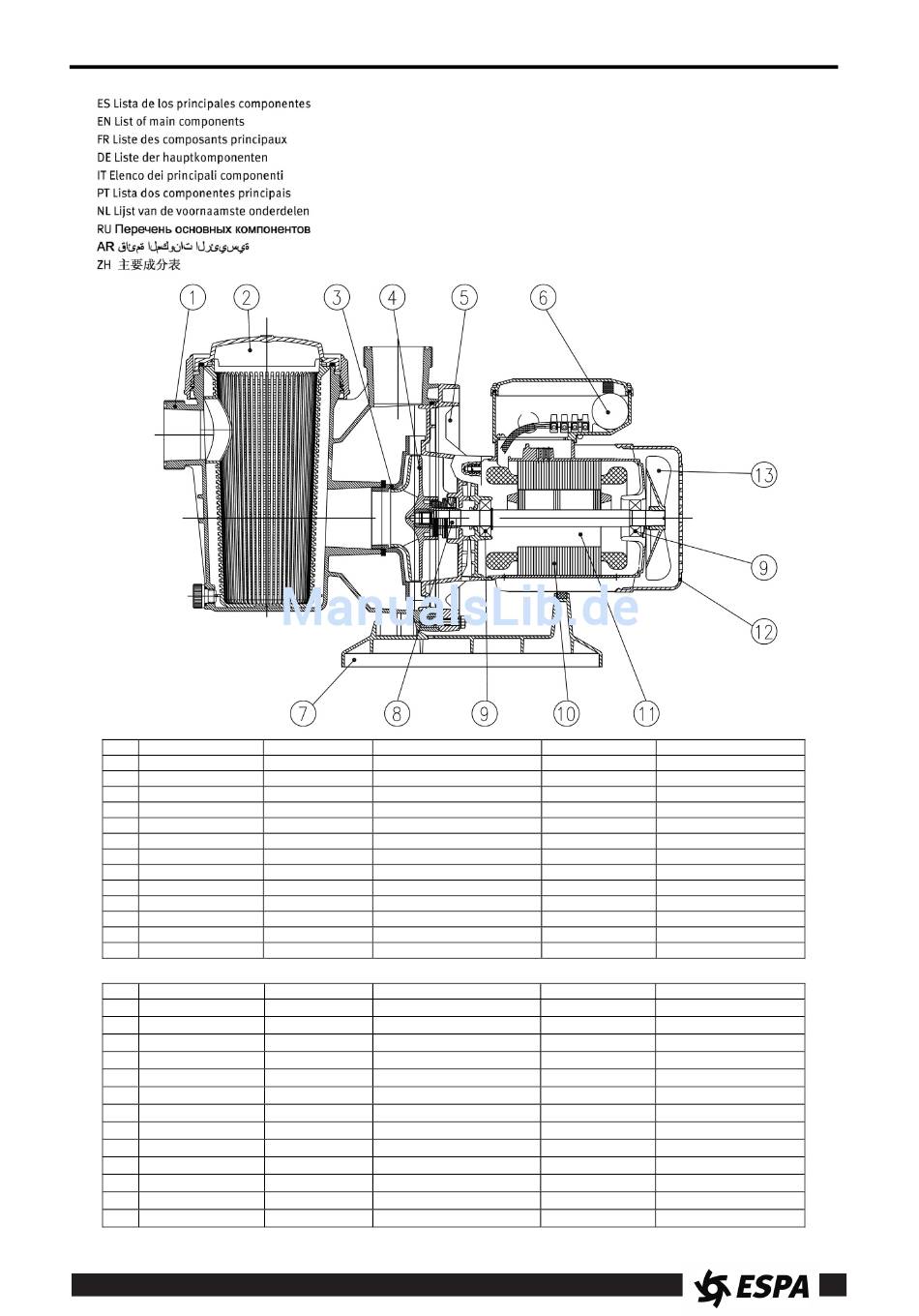 ES Lista de los principales componentes
EN List of main components
FR Liste des composants principaux
DE Liste der hauptkomponenten
IT Elenco dei principali componenti
PT Lista dos componentes principais
NL Lijst van de voornaamste onderdelen
RU Перечень основных компонентов
AR قائمة المكونات الرئيسية
ZH 主要成分表

1 2 3 4 5 6 13 9 12 7 8 9 10 11

ManualsLib.de

ESPA